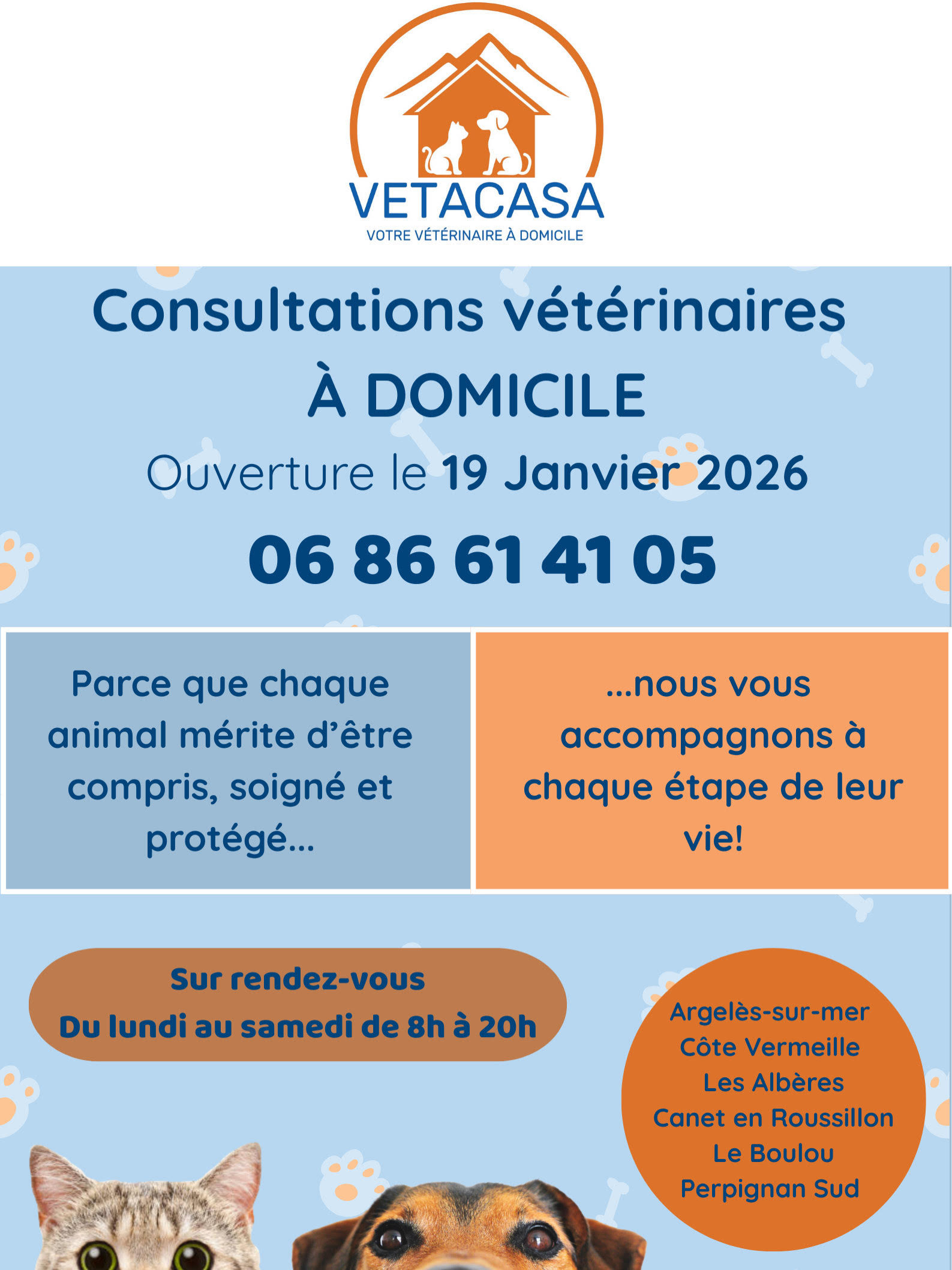 VETACASA
VOTRE VÉTÉRINAIRE À DOMICILE

Consultations vétérinaires
À DOMICILE
Ouverture le 19 Janvier 2026
06 86 61 41 05

Parce que chaque animal mérite d'être compris, soigné et protégé...

...nous vous accompagnons à chaque étape de leur vie!

Sur rendez-vous
Du lundi au samedi de 8h à 20h

Argelès-sur-mer
Côte Vermeille
Les Albères
Canet en Roussillon
Le Boulou
Perpignan Sud